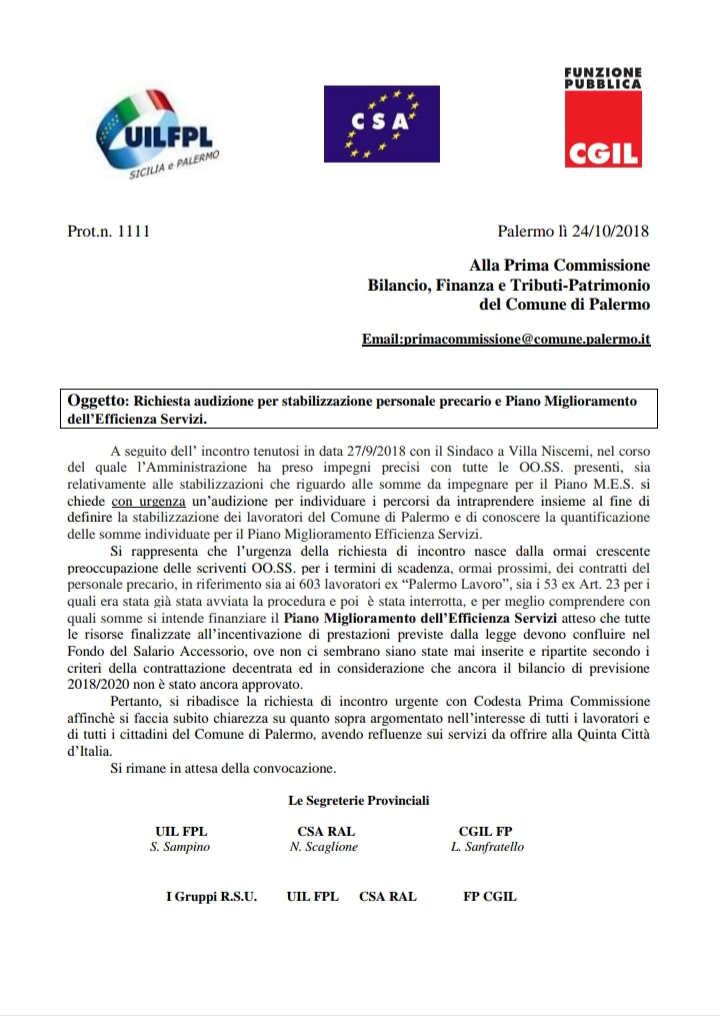 UILFPL
SICILIA e PALERMO

CSA

FUNZIONE PUBBLICA
CGIL

Prot.n. 1111

Palermo lì 24/10/2018

Alla Prima Commissione
Bilancio, Finanza e Tributi-Patrimonio
del Comune di Palermo

Email:primacommissione@comune.palermo.it

Oggetto: Richiesta audizione per stabilizzazione personale precario e Piano Miglioramento dell'Efficienza Servizi.

A seguito dell' incontro tenutosi in data 27/9/2018 con il Sindaco a Villa Niscemi, nel corso del quale l'Amministrazione ha preso impegni precisi con tutte le OO.SS. presenti, sia relativamente alle stabilizzazioni che riguardo alle somme da impegnare per il Piano M.E.S. si chiede con urgenza un'audizione per individuare i percorsi da intraprendere insieme al fine di definire la stabilizzazione dei lavoratori del Comune di Palermo e di conoscere la quantificazione delle somme individuate per il Piano Miglioramento Efficienza Servizi.

Si rappresenta che l'urgenza della richiesta di incontro nasce dalla ormai crescente preoccupazione delle scriventi OO.SS. per i termini di scadenza, ormai prossimi, dei contratti del personale precario, in riferimento sia ai 603 lavoratori ex "Palermo Lavoro", sia i 53 ex Art. 23 per i quali era stata già stata avviata la procedura e poi è stata interrotta, e per meglio comprendere con quali somme si intende finanziare il Piano Miglioramento dell'Efficienza Servizi atteso che tutte le risorse finalizzate all'incentivazione di prestazioni previste dalla legge devono confluire nel Fondo del Salario Accessorio, ove non ci sembrano siano state mai inserite e ripartite secondo i criteri della contrattazione decentrata ed in considerazione che ancora il bilancio di previsione 2018/2020 non è stato ancora approvato.

Pertanto, si ribadisce la richiesta di incontro urgente con Codesta Prima Commissione affinchè si faccia subito chiarezza su quanto sopra argomentato nell'interesse di tutti i lavoratori e di tutti i cittadini del Comune di Palermo, avendo refluenze sui servizi da offrire alla Quinta Città d'Italia.

Si rimane in attesa della convocazione.

Le Segreterie Provinciali

UIL FPL
S. Sampino

CSA RAL
N. Scaglione

CGIL FP
L. Sanfratello

I Gruppi R.S.U. UIL FPL CSA RAL FP CGIL